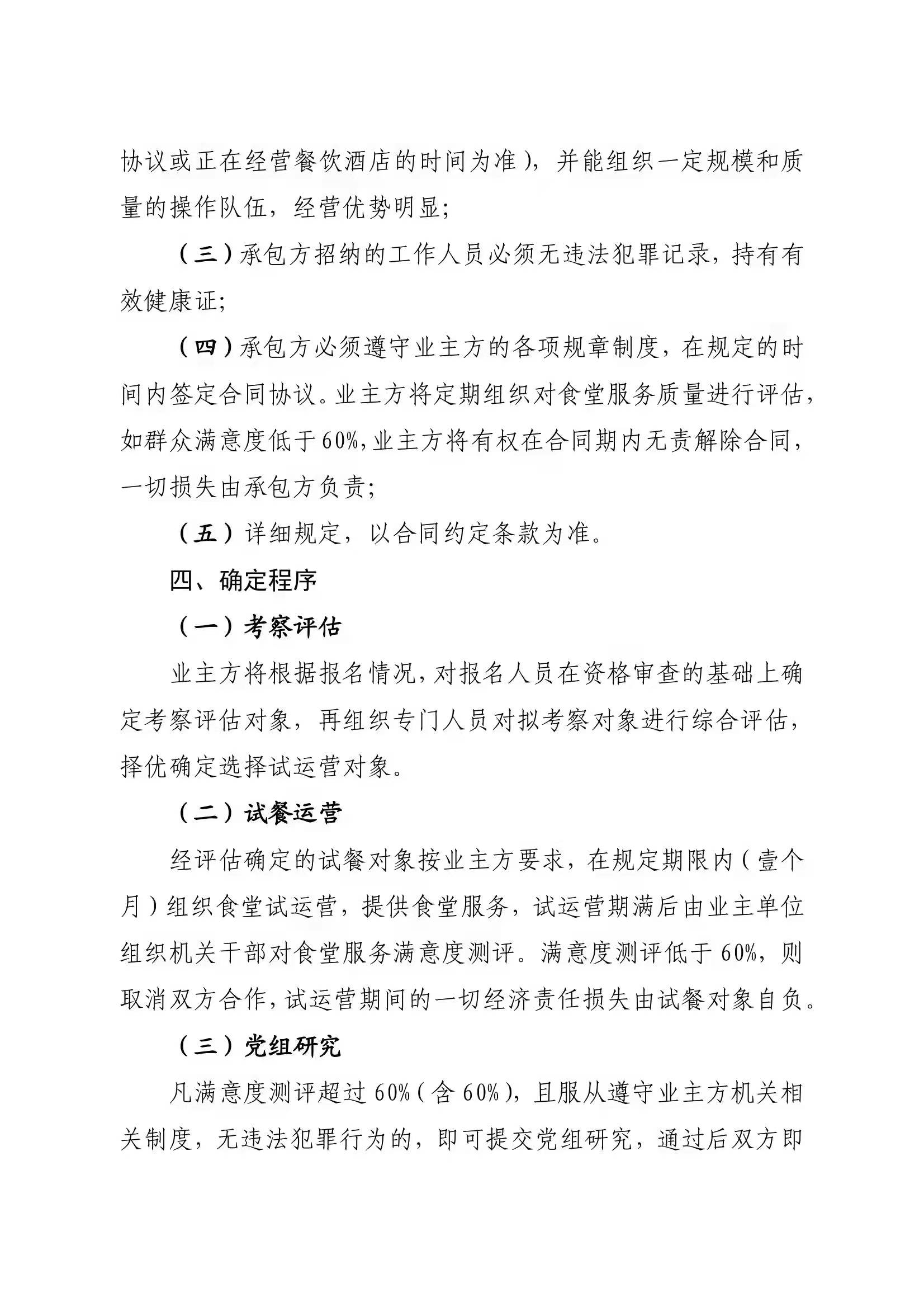 协议或正在经营餐饮酒店的时间为准），并能组织一定规模和质量的操作队伍，经营优势明显；

（三）承包方招纳的工作人员必须无违法犯罪记录，持有有效健康证；

（四）承包方必须遵守业主方的各项规章制度，在规定的时间内签定合同协议。业主方将定期组织对食堂服务质量进行评估，如群众满意度低于60%，业主方将有权在合同期内无责解除合同，一切损失由承包方负责；

（五）详细规定，以合同约定条款为准。

四、确定程序

（一）考察评估

业主方将根据报名情况，对报名人员在资格审查的基础上确定考察评估对象，再组织专门人员对拟考察对象进行综合评估，择优确定选择试运营对象。

（二）试餐运营

经评估确定的试餐对象按业主方要求，在规定期限内（壹个月）组织食堂试运营，提供食堂服务，试运营期满后由业主单位组织机关干部对食堂服务满意度测评。满意度测评低于60%，则取消双方合作，试运营期间的一切经济责任损失由试餐对象自负。

（三）党组研究

凡满意度测评超过60%（含60%），且服从遵守业主方机关相关制度，无违法犯罪行为的，即可提交党组研究，通过后双方即